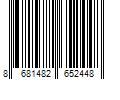 8 681482 652448